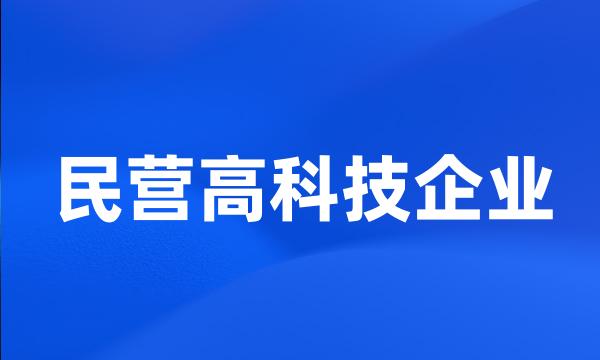 民营高科技企业